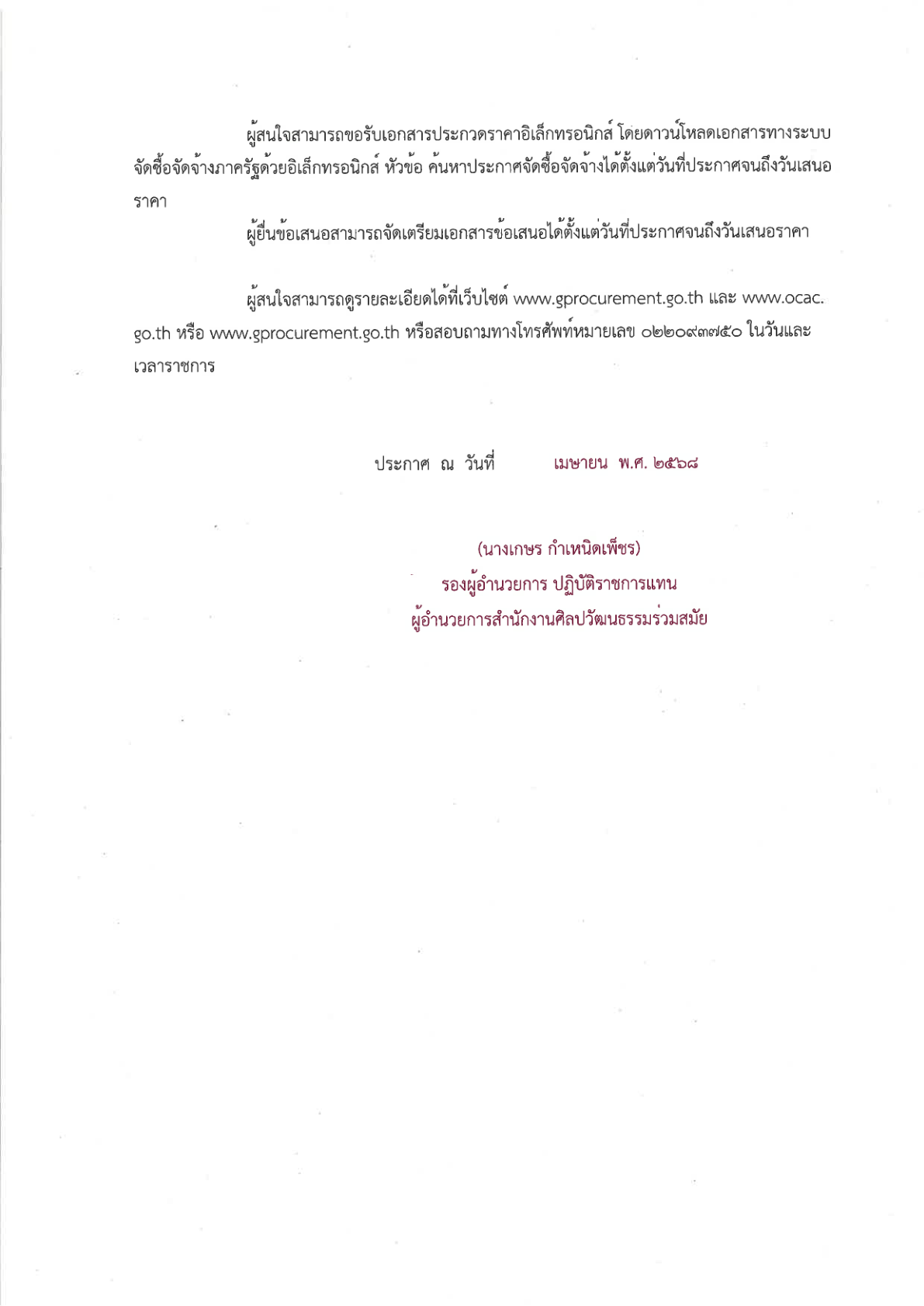 ผู้สนใจสามารถขอรับเอกสารประกวดราคาอิเล็กทรอนิกส์ โดยดาวน์โหลดเอกสารทางระบบจัดซื้อจัดจ้างภาครัฐด้วยอิเล็กทรอนิกส์ หัวข้อ ค้นหาประกาศจัดซื้อจัดจ้างได้ตั้งแต่วันที่ประกาศจนถึงวันเสนอราคา

ผู้ยื่นข้อเสนอสามารถจัดเตรียมเอกสารข้อเสนอได้ตั้งแต่วันที่ประกาศจนถึงวันเสนอราคา

ผู้สนใจสามารถดูรายละเอียดได้ที่เว็บไซต์ www.gprocurement.go.th และ www.ocac.go.th หรือ www.gprocurement.go.th หรือสอบถามทางโทรศัพท์หมายเลข ๐๒๒๐๙๓๗๕๐ ในวันและเวลาราชการ

ประกาศ ณ วันที่ เมษายน พ.ศ. ๒๕๖๘

(นางเกษร กำเหนิดเพ็ชร)
รองผู้อำนวยการ ปฏิบัติราชการแทน
ผู้อำนวยการสำนักงานศิลปวัฒนธรรมร่วมสมัย